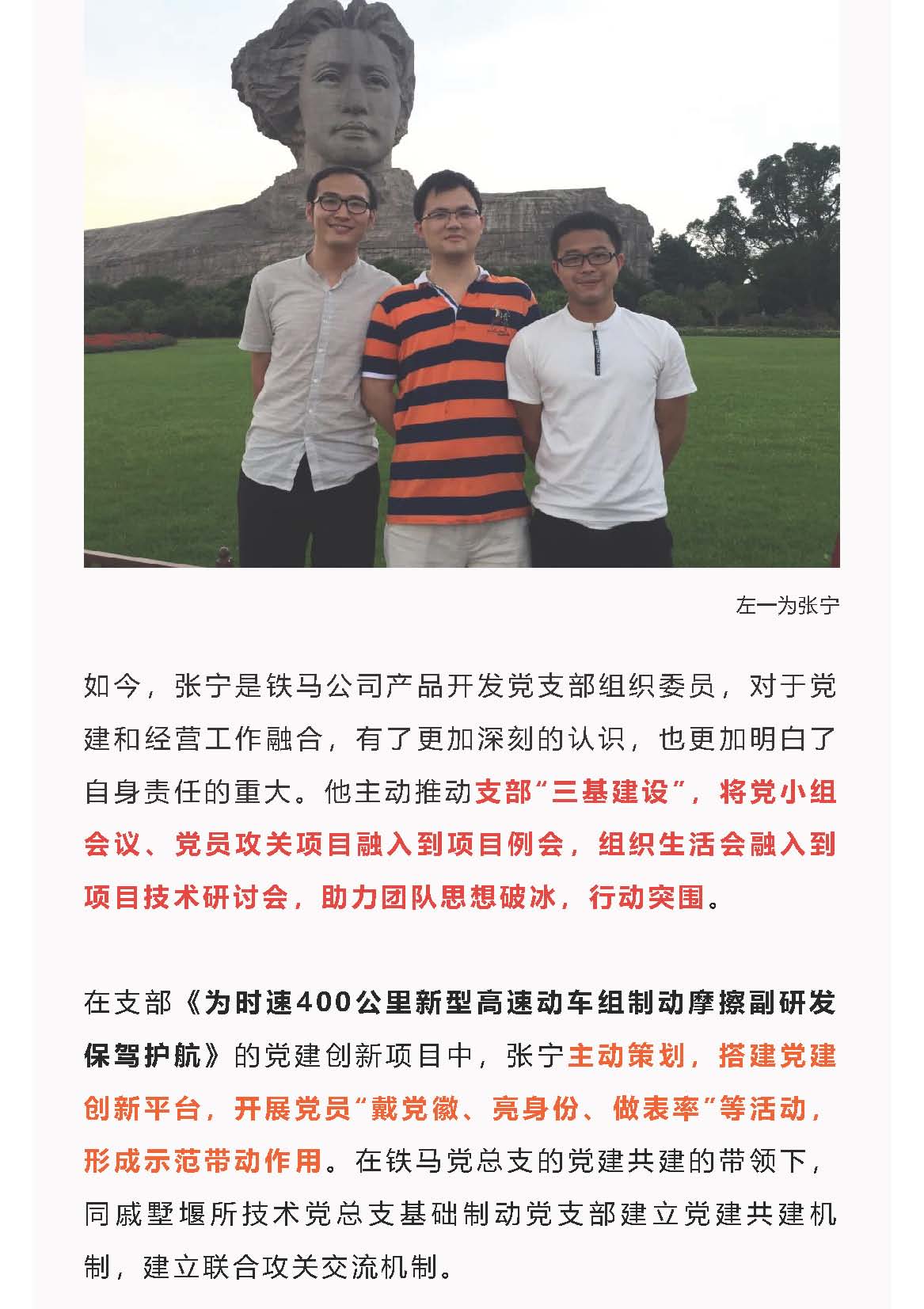 左一为张宁

如今，张宁是铁马公司产品开发党支部组织委员，对于党建和经营工作融合，有了更加深刻的认识，也更加明白了自身责任的重大。他主动推动支部“三基建设”，将党小组会议、党员攻关项目融入到项目例会，组织生活会融入到项目技术研讨会，助力团队思想破冰，行动突围。

在支部《为时速400公里新型高速动车组制动摩擦副研发保驾护航》的党建创新项目中，张宁主动策划，搭建党建创新平台，开展党员“戴党徽、亮身份、做表率”等活动，形成示范带动作用。在铁马党总支的党建共建的带领下，同戚墅堰所技术党总支基础制动党支部建立党建共建机制，建立联合攻关交流机制。